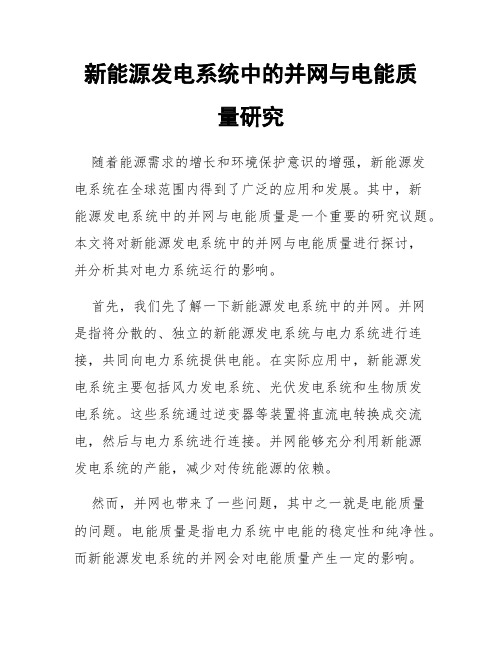 新能源发电系统中的并网与电能质量研究

随着能源需求的增长和环境保护意识的增强，新能源发电系统在全球范围内得到了广泛的应用和发展。其中，新能源发电系统中的并网与电能质量是一个重要的研究议题。本文将对新能源发电系统中的并网与电能质量进行探讨，并分析其对电力系统运行的影响。

首先，我们先了解一下新能源发电系统中的并网。并网是指将分散的、独立的新能源发电系统与电力系统进行连接，共同向电力系统提供电能。在实际应用中，新能源发电系统主要包括风力发电系统、光伏发电系统和生物质发电系统。这些系统通过逆变器等装置将直流电转换成交流电，然后与电力系统进行连接。并网能够充分利用新能源发电系统的产能，减少对传统能源的依赖。

然而，并网也带来了一些问题，其中之一就是电能质量的问题。电能质量是指电力系统中电能的稳定性和纯净性。而新能源发电系统的并网会对电能质量产生一定的影响。